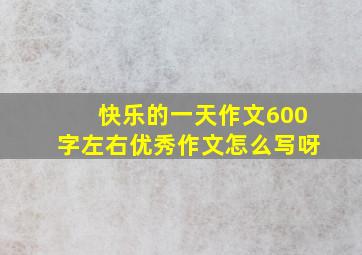 快乐的一天作文600字左右优秀作文怎么写呀